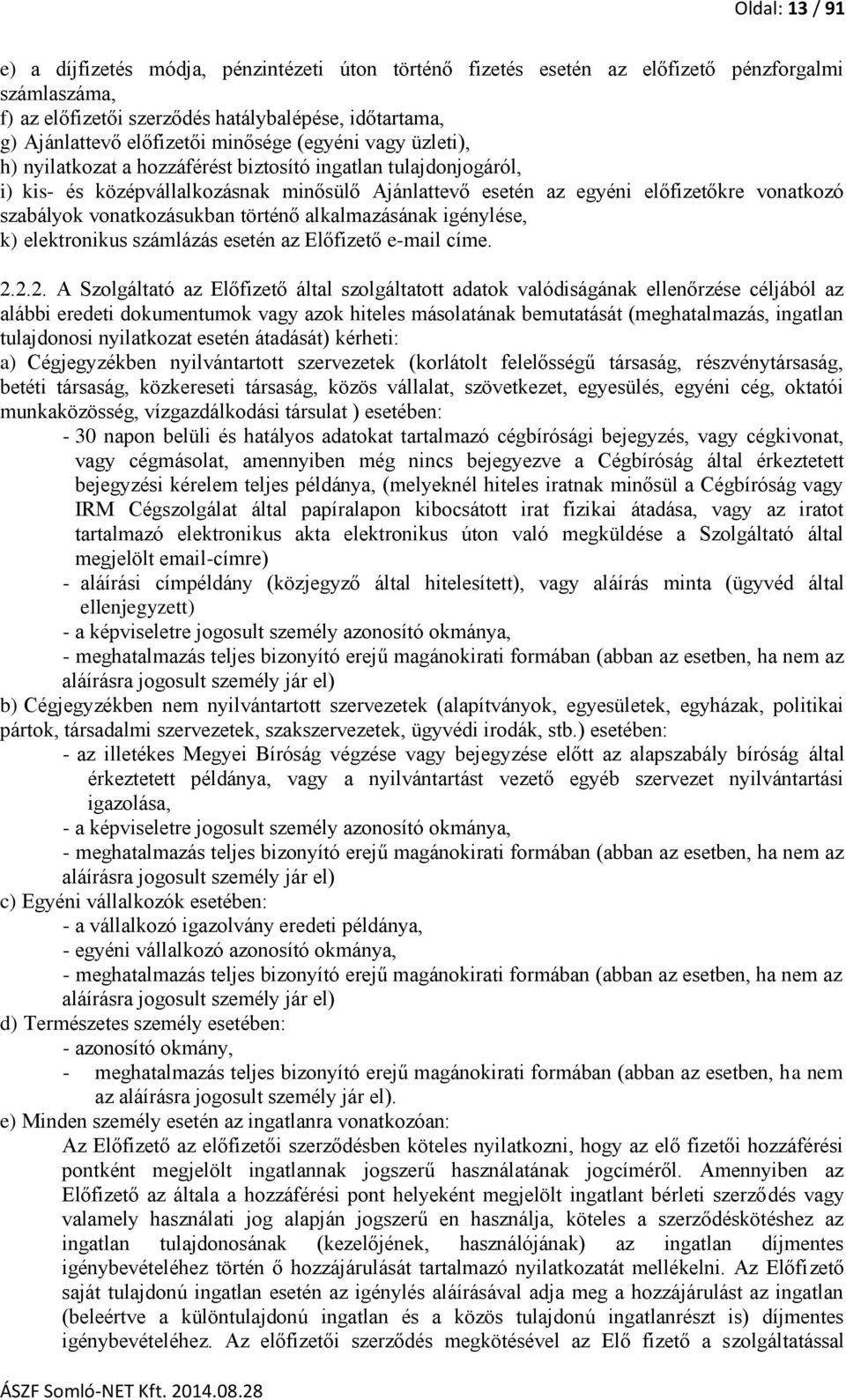 Oldal: 13 / 91

e) a díjfizetés módja, pénzintézeti úton történő fizetés esetén az előfizető pénzforgalmi számlaszáma,
f) az előfizetői szerződés hatálybalépése, időtartama,
g) Ajánlattevő előfizetői minősége (egyéni vagy üzleti),
h) nyilatkozat a hozzáférést biztosító ingatlan tulajdonjogáról,
i) kis- és középvállalkozásnak minősülő Ajánlattevő esetén az egyéni előfizetőkre vonatkozó szabályok vonatkozásukban történő alkalmazásának igénylése,
k) elektronikus számlázás esetén az Előfizető e-mail címe.

2.2.2. A Szolgáltató az Előfizető által szolgáltatott adatok valódiságának ellenőrzése céljából az alábbi eredeti dokumentumok vagy azok hiteles másolatának bemutatását (meghatalmazás, ingatlan tulajdonosi nyilatkozat esetén átadását) kérheti:
a) Cégjegyzékben nyilvántartott szervezetek (korlátolt felelősségű társaság, részvénytársaság, betéti társaság, közkereseti társaság, közös vállalat, szövetkezet, egyesülés, egyéni cég, oktatói munkaközösség, vízgazdálkodási társulat ) esetében:
- 30 napon belüli és hatályos adatokat tartalmazó cégbírósági bejegyzés, vagy cégkivonat, vagy cégmásolat, amennyiben még nincs bejegyezve a Cégbíróság által érkeztetett bejegyzési kérelem teljes példánya, (melyeknél hiteles iratnak minősül a Cégbíróság vagy IRM Cégszolgálat által papíralapon kibocsátott irat fizikai átadása, vagy az iratot tartalmazó elektronikus akta elektronikus úton való megküldése a Szolgáltató által megjelölt email-címre)
- aláírási címpéldány (közjegyző által hitelesített), vagy aláírás minta (ügyvéd által ellenjegyzett)
- a képviseletre jogosult személy azonosító okmánya,
- meghatalmazás teljes bizonyító erejű magánokirati formában (abban az esetben, ha nem az aláírásra jogosult személy jár el)
b) Cégjegyzékben nem nyilvántartott szervezetek (alapítványok, egyesületek, egyházak, politikai pártok, társadalmi szervezetek, szakszervezetek, ügyvédi irodák, stb.) esetében:
- az illetékes Megyei Bíróság végzése vagy bejegyzése előtt az alapszabály bíróság által érkeztetett példánya, vagy a nyilvántartást vezető egyéb szervezet nyilvántartási igazolása,
- a képviseletre jogosult személy azonosító okmánya,
- meghatalmazás teljes bizonyító erejű magánokirati formában (abban az esetben, ha nem az aláírásra jogosult személy jár el)
c) Egyéni vállalkozók esetében:
- a vállalkozó igazolvány eredeti példánya,
- egyéni vállalkozó azonosító okmánya,
- meghatalmazás teljes bizonyító erejű magánokirati formában (abban az esetben, ha nem az aláírásra jogosult személy jár el)
d) Természetes személy esetében:
- azonosító okmány,
- meghatalmazás teljes bizonyító erejű magánokirati formában (abban az esetben, ha nem az aláírásra jogosult személy jár el).
e) Minden személy esetén az ingatlanra vonatkozóan:
Az Előfizető az előfizetői szerződésben köteles nyilatkozni, hogy az elő fizetői hozzáférési pontként megjelölt ingatlannak jogszerű használatának jogcíméről. Amennyiben az Előfizető az általa a hozzáférési pont helyeként megjelölt ingatlant bérleti szerződés vagy valamely használati jog alapján jogszerű en használja, köteles a szerződéskötéshez az ingatlan tulajdonosának (kezelőjének, használójának) az ingatlan díjmentes igénybevételéhez történ ő hozzájárulását tartalmazó nyilatkozatát mellékelni. Az Előfizető saját tulajdonú ingatlan esetén az igénylés aláírásával adja meg a hozzájárulást az ingatlan (beleértve a különtulajdonú ingatlan és a közös tulajdonú ingatlanrészt is) díjmentes igénybevételéhez. Az előfizetői szerződés megkötésével az Elő fizető a szolgáltatással

ÁSZF Somló-NET Kft. 2014.08.28